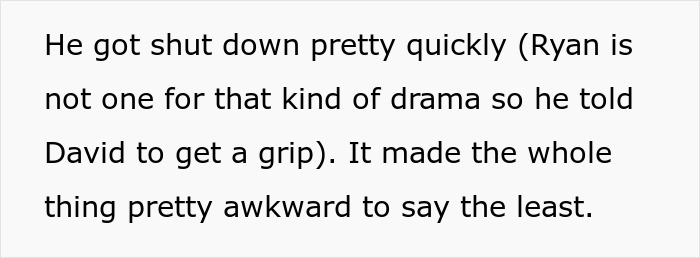 He got shut down pretty quickly (Ryan is not one for that kind of drama so he told David to get a grip). It made the whole thing pretty awkward to say the least.